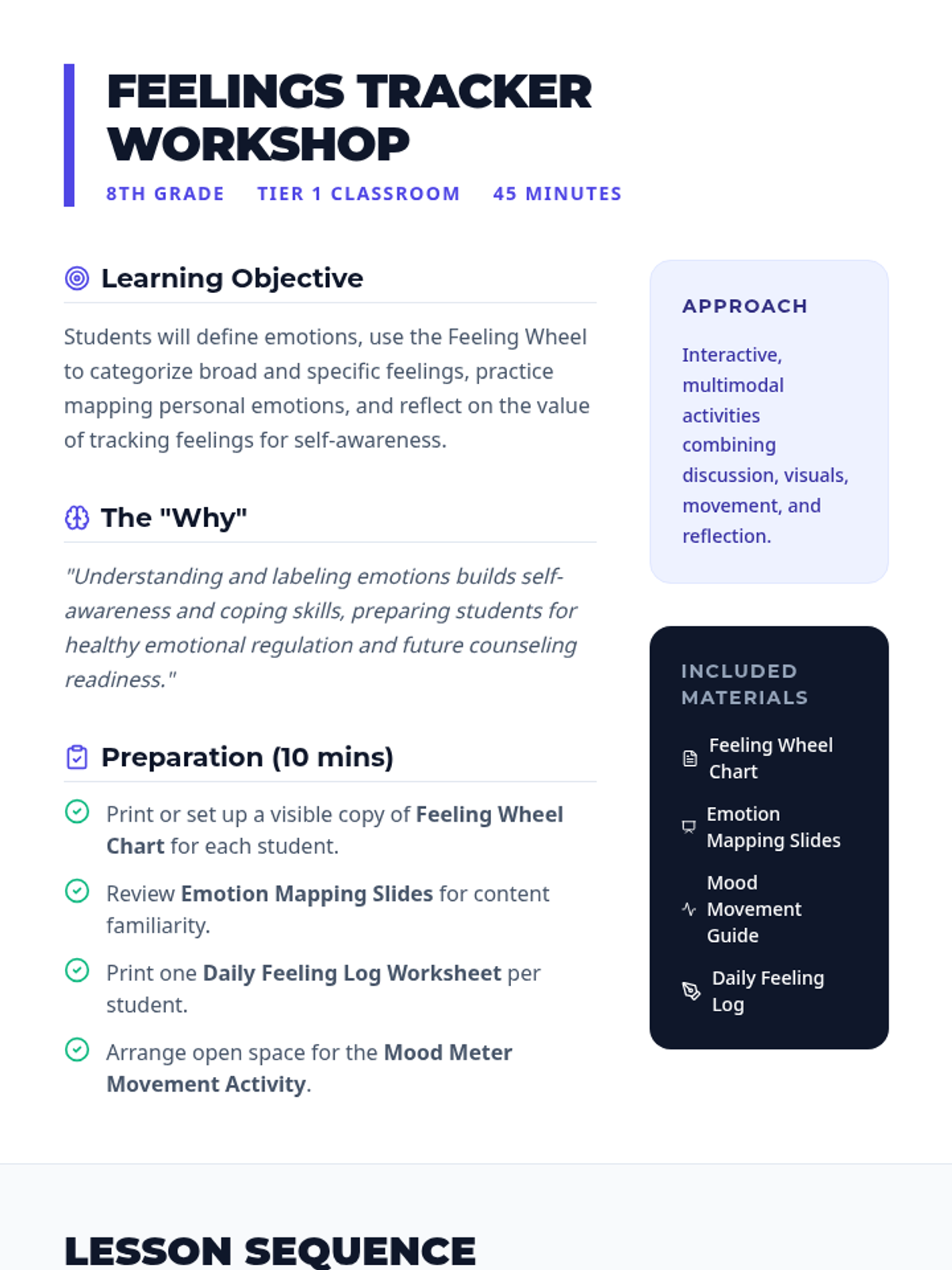 FEELINGS TRACKER WORKSHOP

8TH GRADE TIER 1 CLASSROOM 45 MINUTES

Learning Objective

Students will define emotions, use the Feeling Wheel to categorize broad and specific feelings, practice mapping personal emotions, and reflect on the value of tracking feelings for self-awareness.

The "Why"

"Understanding and labeling emotions builds self-awareness and coping skills, preparing students for healthy emotional regulation and future counseling readiness."

Preparation (10 mins)

Print or set up a visible copy of Feeling Wheel Chart for each student.

Review Emotion Mapping Slides for content familiarity.

Print one Daily Feeling Log Worksheet per student.

Arrange open space for the Mood Meter Movement Activity.

APPROACH

Interactive, multimodal activities combining discussion, visuals, movement, and reflection.

INCLUDED MATERIALS

Feeling Wheel Chart

Emotion Mapping Slides

Mood Movement Guide

Daily Feeling Log

LESSON SEQUENCE